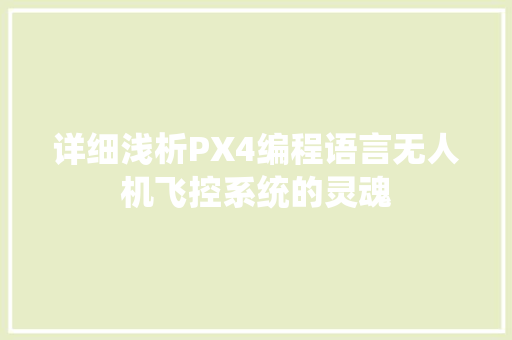 详细浅析PX4编程语言无人机飞控系统的灵魂